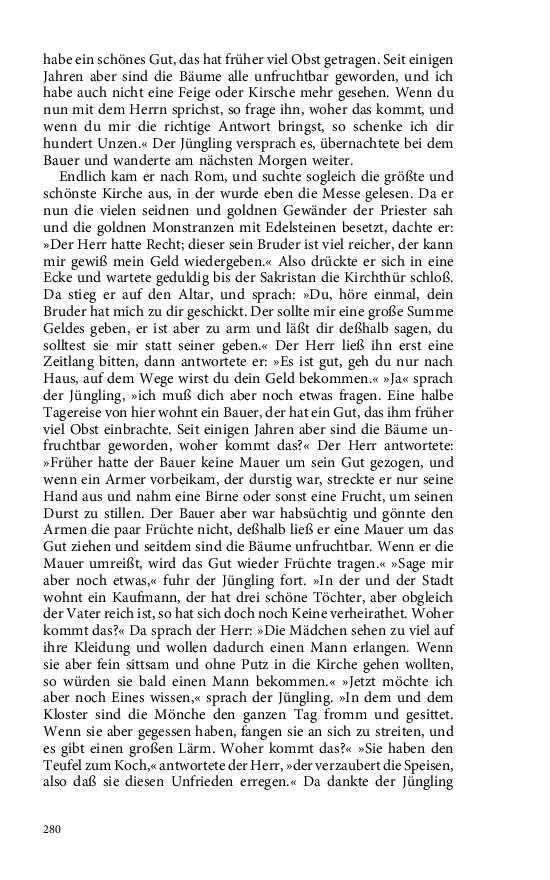 habe ein schönes Gut, das hat früher viel Obst getragen. Seit einigen Jahren aber sind die Bäume alle unfruchtbar geworden, und ich habe auch nicht eine Feige oder Kirsche mehr gesehen. Wenn du nun mit dem Herrn sprichst, so frage ihn, woher das kommt, und wenn du mir die richtige Antwort bringst, so schenke ich dir hundert Unzen.« Der Jüngling versprach es, übernachtete bei dem Bauer und wanderte am nächsten Morgen weiter.

Endlich kam er nach Rom, und suchte sogleich die größte und schönste Kirche aus, in der wurde eben die Messe gelesen. Da er nun die vielen seidnen und goldnen Gewänder der Priester sah und die goldnen Monstranzen mit Edelsteinen besetzt, dachte er: »Der Herr hatte Recht; dieser sein Bruder ist viel reicher, der kann mir gewiß mein Geld wiedergeben.« Also drückte er sich in eine Ecke und wartete geduldig bis der Sakristan die Kirchthür schloß. Da stieg er auf den Altar, und sprach: »Du, höre einmal, dein Bruder hat mich zu dir geschickt. Der sollte mir eine große Summe Geldes geben, er ist aber zu arm und läßt dir deßhalb sagen, du solltest sie mir statt seiner geben.« Der Herr ließ ihn erst eine Zeitlang bitten, dann antwortete er: »Es ist gut, geh du nur nach Haus, auf dem Wege wirst du dein Geld bekommen.« »Ja« sprach der Jüngling, »ich muß dich aber noch etwas fragen. Eine halbe Tagereise von hier wohnt ein Bauer, der hat ein Gut, das ihm früher viel Obst einbrachte. Seit einigen Jahren aber sind die Bäume unfruchtbar geworden, woher kommt das?« Der Herr antwortete: »Früher hatte der Bauer keine Mauer um sein Gut gezogen, und wenn ein Armer vorbeikam, der durstig war, streckte er nur seine Hand aus und nahm eine Birne oder sonst eine Frucht, um seinen Durst zu stillen. Der Bauer aber war habsüchtig und gönnte den Armen die paar Früchte nicht, deßhalb ließ er eine Mauer um das Gut ziehen und seitdem sind die Bäume unfruchtbar. Wenn er die Mauer umreißt, wird das Gut wieder Früchte tragen.« »Sage mir aber noch etwas,« fuhr der Jüngling fort. »In der und der Stadt wohnt ein Kaufmann, der hat drei schöne Töchter, aber obgleich der Vater reich ist, so hat sich doch noch Keine verheirathet. Woher kommt das?« Da sprach der Herr: »Die Mädchen sehen zu viel auf ihre Kleidung und wollen dadurch einen Mann erlangen. Wenn sie aber fein sittsam und ohne Putz in die Kirche gehen wollten, so würden sie bald einen Mann bekommen.« »Jetzt möchte ich aber noch Eines wissen,« sprach der Jüngling. »In dem und dem Kloster sind die Mönche den ganzen Tag fromm und gesittet. Wenn sie aber gegessen haben, fangen sie an sich zu streiten, und es gibt einen großen Lärm. Woher kommt das?« »Sie haben den Teufel zum Koch,« antwortete der Herr, »der verzaubert die Speisen, also daß sie diesen Unfrieden erregen.« Da dankte der Jüngling

280